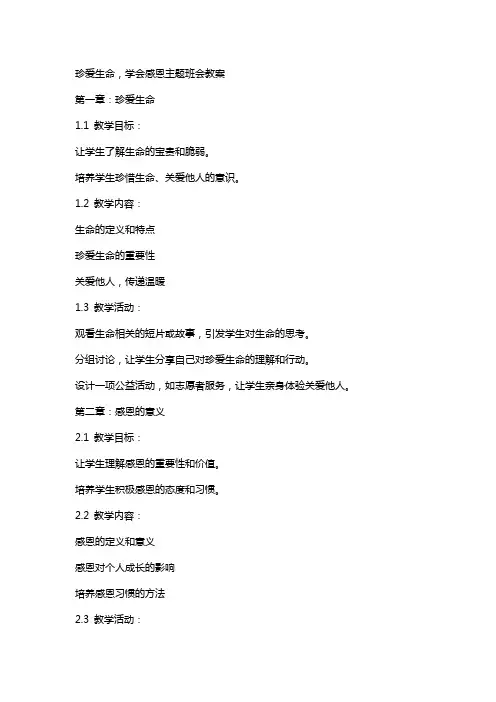 珍爱生命，学会感恩主题班会教案

第一章：珍爱生命

1.1 教学目标：

让学生了解生命的宝贵和脆弱。

培养学生珍惜生命、关爱他人的意识。

1.2 教学内容：

生命的定义和特点

珍爱生命的重要性

关爱他人，传递温暖

1.3 教学活动：

观看生命相关的短片或故事，引发学生对生命的思考。

分组讨论，让学生分享自己对珍爱生命的理解和行动。

设计一项公益活动，如志愿者服务，让学生亲身体验关爱他人。

第二章：感恩的意义

2.1 教学目标：

让学生理解感恩的重要性和价值。

培养学生积极感恩的态度和习惯。

2.2 教学内容：

感恩的定义和意义

感恩对个人成长的影响

培养感恩习惯的方法

2.3 教学活动：